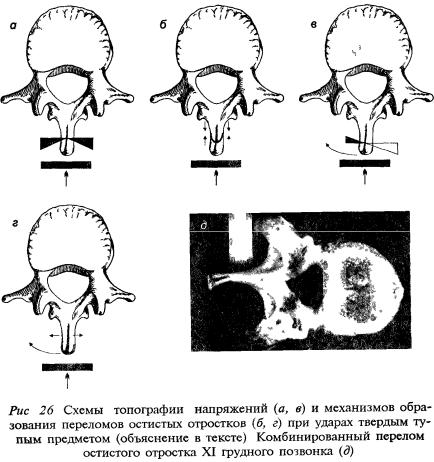 а

б

в

г

д

Рис 26 Схемы топографии напряжений (а, в) и механизмов образования переломов остистых отростков (б, г) при ударах твердым тупым предметом (объяснение в тексте) Комбинированный перелом остистого отростка XI грудного позвонка (д)